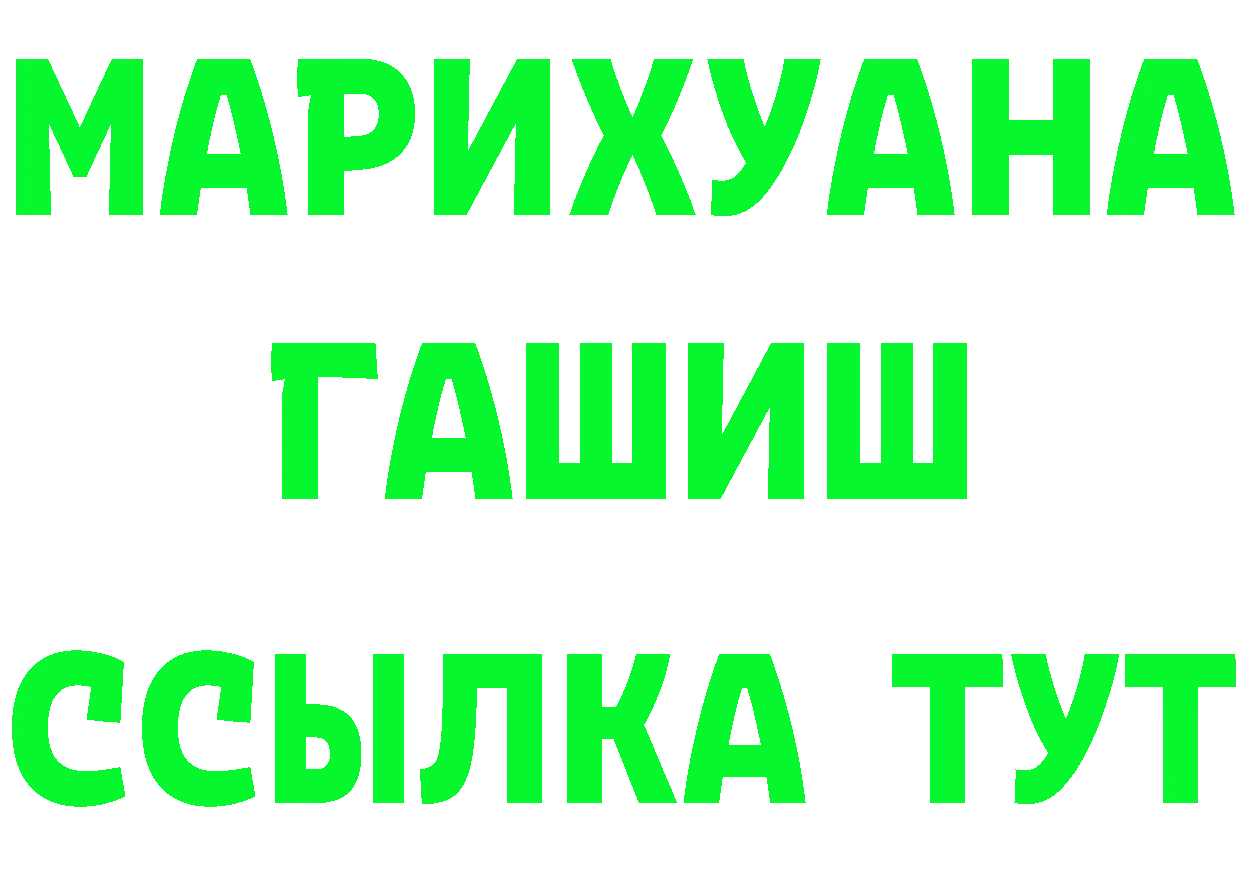 МАРИХУАНА
ГАШИШ
ССЫЛКА ТУТ